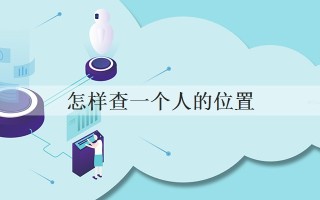 怎样查一个人的位置